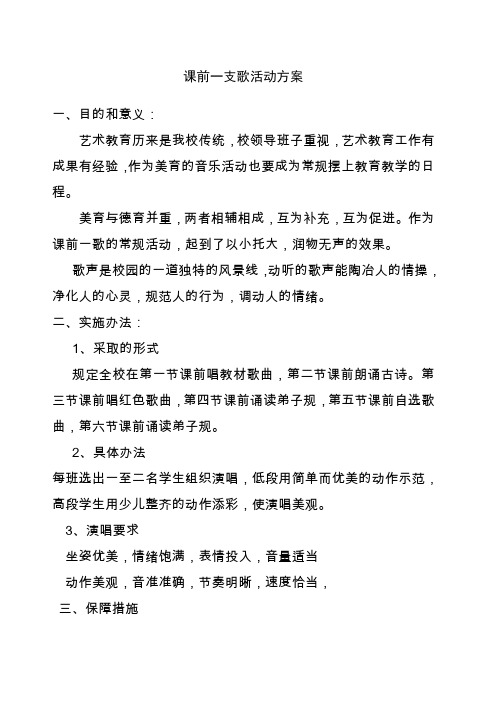 课前一支歌活动方案

一、目的和意义：

艺术教育历来是我校传统，校领导班子重视，艺术教育工作有成果有经验，作为美育的音乐活动也要成为常规摆上教育教学的日程。

美育与德育并重，两者相辅相成，互为补充，互为促进。作为课前一歌的常规活动，起到了以小托大，润物无声的效果。

歌声是校园的一道独特的风景线，动听的歌声能陶冶人的情操，净化人的心灵，规范人的行为，调动人的情绪。

二、实施办法：

1、采取的形式

规定全校在第一节课前唱教材歌曲，第二节课前朗诵古诗。第三节课前唱红色歌曲，第四节课前诵读弟子规，第五节课前自选歌曲，第六节课前诵读弟子规。

2、具体办法

每班选出一至二名学生组织演唱，低段用简单而优美的动作示范，高段学生用少儿整齐的动作添彩，使演唱美观。

3、演唱要求

坐姿优美，情绪饱满，表情投入，音量适当

动作美观，音准准确，节奏明晰，速度恰当，

三、保障措施